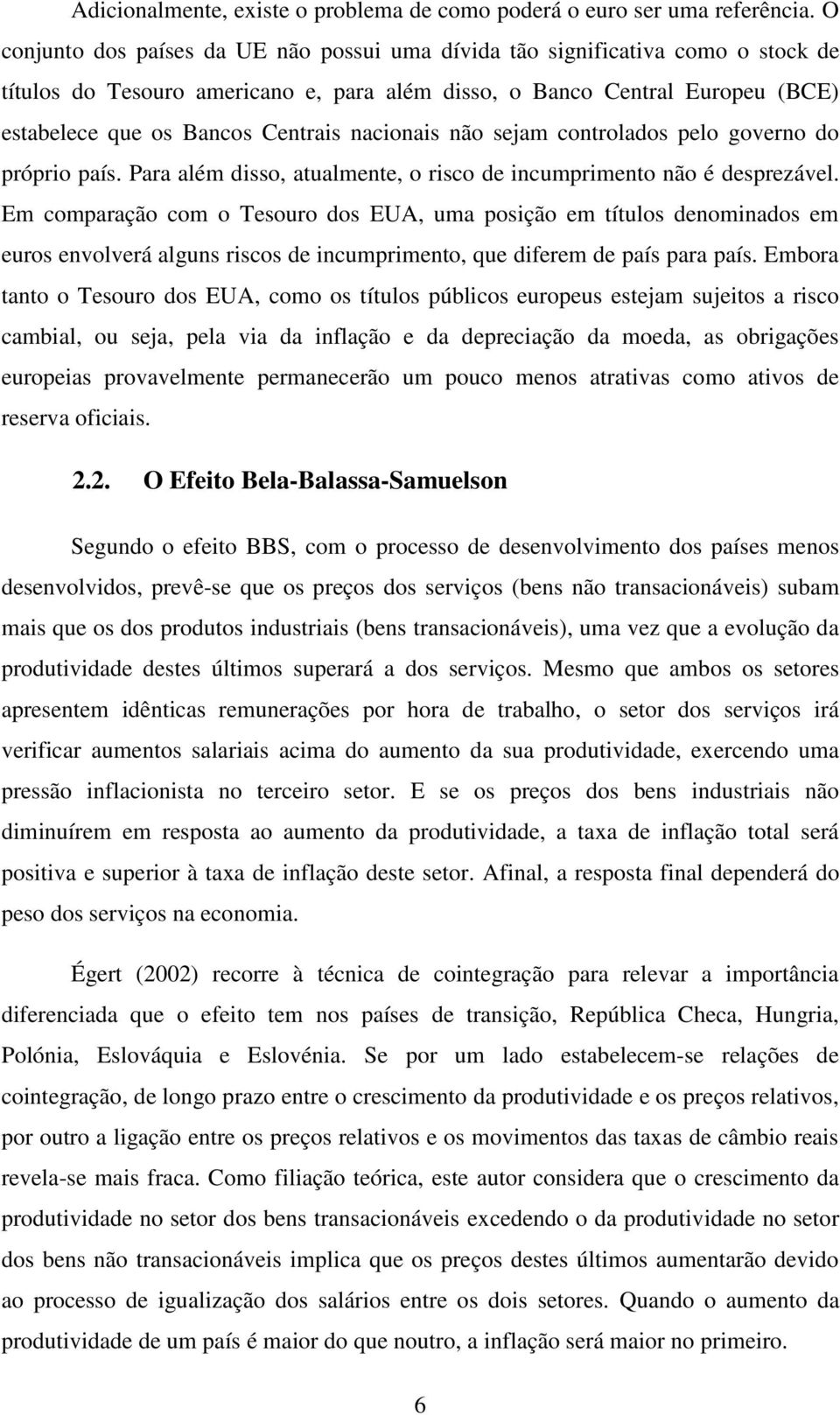 Adicionalmente, existe o problema de como poderá o euro ser uma referência. O conjunto dos países da UE não possui uma dívida tão significativa como o stock de títulos do Tesouro americano e, para além disso, o Banco Central Europeu (BCE) estabelece que os Bancos Centrais nacionais não sejam controlados pelo governo do próprio país. Para além disso, atualmente, o risco de incumprimento não é desprezável. Em comparação com o Tesouro dos EUA, uma posição em títulos denominados em euros envolverá alguns riscos de incumprimento, que diferem de país para país. Embora tanto o Tesouro dos EUA, como os títulos públicos europeus estejam sujeitos a risco cambial, ou seja, pela via da inflação e da depreciação da moeda, as obrigações europeias provavelmente permanecerão um pouco menos atrativas como ativos de reserva oficiais.

2.2. O Efeito Bela-Balassa-Samuelson

Segundo o efeito BBS, com o processo de desenvolvimento dos países menos desenvolvidos, prevê-se que os preços dos serviços (bens não transacionáveis) subam mais que os dos produtos industriais (bens transacionáveis), uma vez que a evolução da produtividade destes últimos superará a dos serviços. Mesmo que ambos os setores apresentem idênticas remunerações por hora de trabalho, o setor dos serviços irá verificar aumentos salariais acima do aumento da sua produtividade, exercendo uma pressão inflacionista no terceiro setor. E se os preços dos bens industriais não diminuírem em resposta ao aumento da produtividade, a taxa de inflação total será positiva e superior à taxa de inflação deste setor. Afinal, a resposta final dependerá do peso dos serviços na economia.

Égert (2002) recorre à técnica de cointegração para relevar a importância diferenciada que o efeito tem nos países de transição, República Checa, Hungria, Polónia, Eslováquia e Eslovénia. Se por um lado estabelecem-se relações de cointegração, de longo prazo entre o crescimento da produtividade e os preços relativos, por outro a ligação entre os preços relativos e os movimentos das taxas de câmbio reais revela-se mais fraca. Como filiação teórica, este autor considera que o crescimento da produtividade no setor dos bens transacionáveis excedendo o da produtividade no setor dos bens não transacionáveis implica que os preços destes últimos aumentarão devido ao processo de igualização dos salários entre os dois setores. Quando o aumento da produtividade de um país é maior do que noutro, a inflação será maior no primeiro.

6